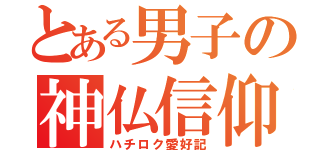 とある男子の
神仏信仰
ハチロク愛好記